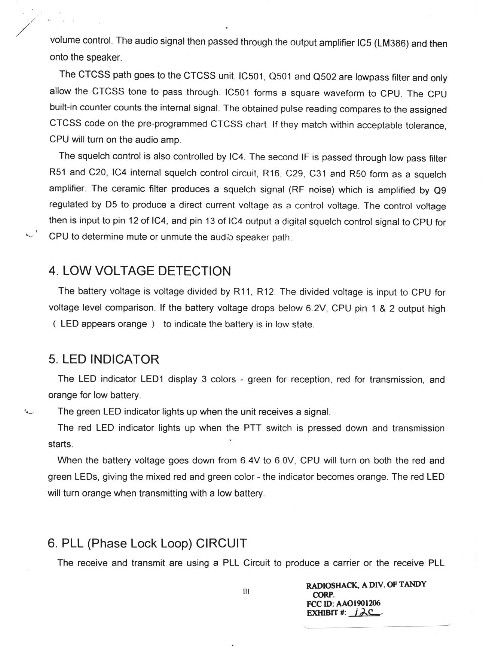 volume control. The audio signal then passed through the output amplifier IC5 (LM386) and then onto the speaker.

The CTCSS path goes to the CTCSS unit. IC501, Q501 and Q502 are lowpass filter and only allow the CTCSS tone to pass through. IC501 forms a square waveform to CPU. The CPU built-in counter counts the internal signal. The obtained pulse reading compares to the assigned CTCSS code on the pre-programmed CTCSS chart. If they match within acceptable tolerance, CPU will turn on the audio amp.

The squelch control is also controlled by IC4. The second IF is passed through low pass filter R51 and C20, IC4 internal squelch control circuit, R16, C29, C31 and R50 form as a squelch amplifier. The ceramic filter produces a squelch signal (RF noise) which is amplified by Q9 regulated by D5 to produce a direct current voltage as a control voltage. The control voltage then is input to pin 12 of IC4, and pin 13 of IC4 output a digital squelch control signal to CPU for CPU to determine mute or unmute the audio speaker path.

4. LOW VOLTAGE DETECTION

The battery voltage is voltage divided by R11, R12. The divided voltage is input to CPU for voltage level comparison. If the battery voltage drops below 6.2V, CPU pin 1 & 2 output high ( LED appears orange ) to indicate the battery is in low state.

5. LED INDICATOR

The LED indicator LED1 display 3 colors - green for reception, red for transmission, and orange for low battery.

The green LED indicator lights up when the unit receives a signal.

The red LED indicator lights up when the PTT switch is pressed down and transmission starts.

When the battery voltage goes down from 6.4V to 6.0V, CPU will turn on both the red and green LEDs, giving the mixed red and green color - the indicator becomes orange. The red LED will turn orange when transmitting with a low battery.

6. PLL (Phase Lock Loop) CIRCUIT

The receive and transmit are using a PLL Circuit to produce a carrier or the receive PLL

III

RADIOSHACK, A DIV. OF TANDY CORP.
FCC ID: AAO1901206
EXHIBIT #: 12C